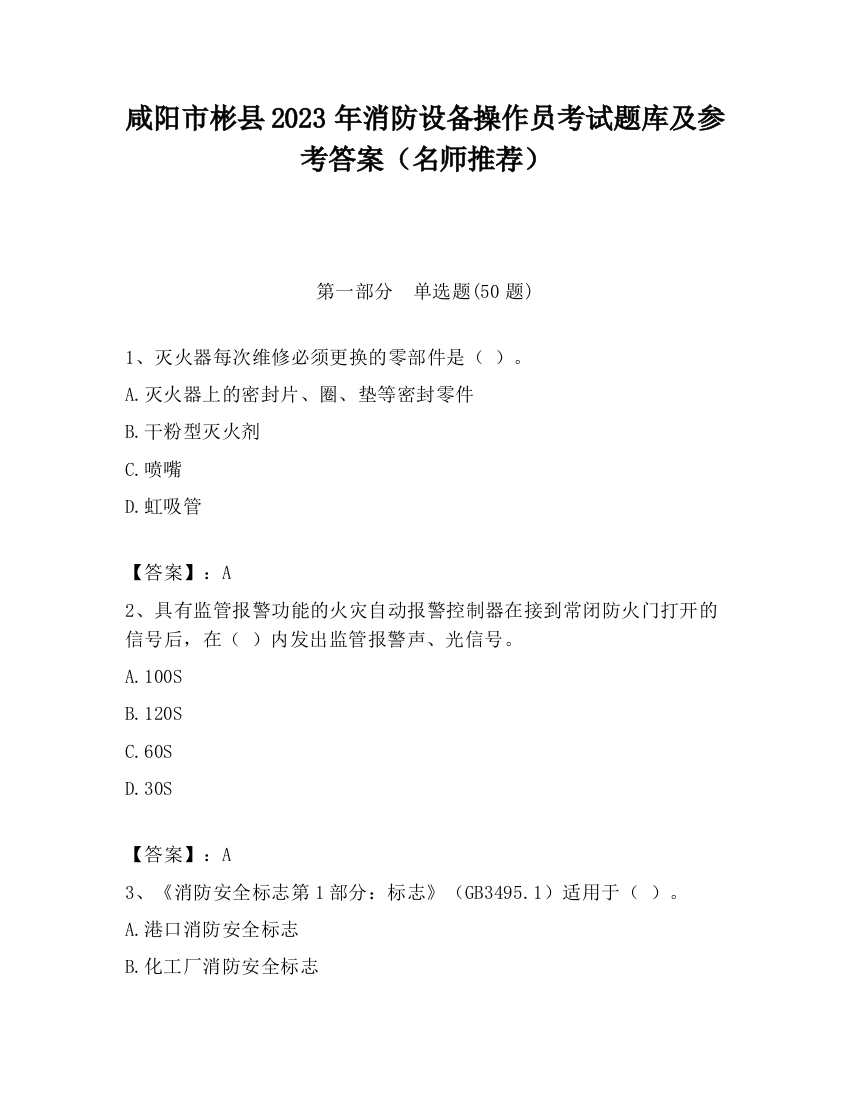 咸阳市彬县2023年消防设备操作员考试题库及参考答案（名师推荐）

第一部分　单选题(50题)

1、灭火器每次维修必须更换的零部件是（ ）。

A.灭火器上的密封片、圈、垫等密封零件

B.干粉型灭火剂

C.喷嘴

D.虹吸管

【答案】：A

2、具有监管报警功能的火灾自动报警控制器在接到常闭防火门打开的信号后，在（ ）内发出监管报警声、光信号。

A.100S

B.120S

C.60S

D.30S

【答案】：A

3、《消防安全标志第1部分：标志》（GB3495.1）适用于（ ）。

A.港口消防安全标志

B.化工厂消防安全标志